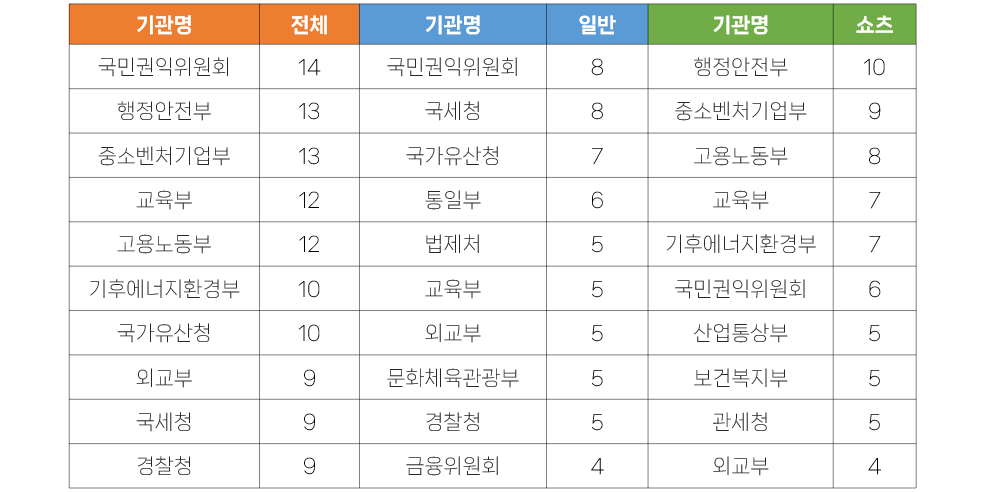 | 기관명 | 전체 | 기관명 | 일반 | 기관명 | 쇼츠 |
|---|---|---|---|---|---|
| 국민권익위원회 | 14 | 국민권익위원회 | 8 | 행정안전부 | 10 |
| 행정안전부 | 13 | 국세청 | 8 | 중소벤처기업부 | 9 |
| 중소벤처기업부 | 13 | 국가유산청 | 7 | 고용노동부 | 8 |
| 교육부 | 12 | 통일부 | 6 | 교육부 | 7 |
| 고용노동부 | 12 | 법제처 | 5 | 기후에너지환경부 | 7 |
| 기후에너지환경부 | 10 | 교육부 | 5 | 국민권익위원회 | 6 |
| 국가유산청 | 10 | 외교부 | 5 | 산업통상부 | 5 |
| 외교부 | 9 | 문화체육관광부 | 5 | 보건복지부 | 5 |
| 국세청 | 9 | 경찰청 | 5 | 관세청 | 5 |
| 경찰청 | 9 | 금융위원회 | 4 | 외교부 | 4 |